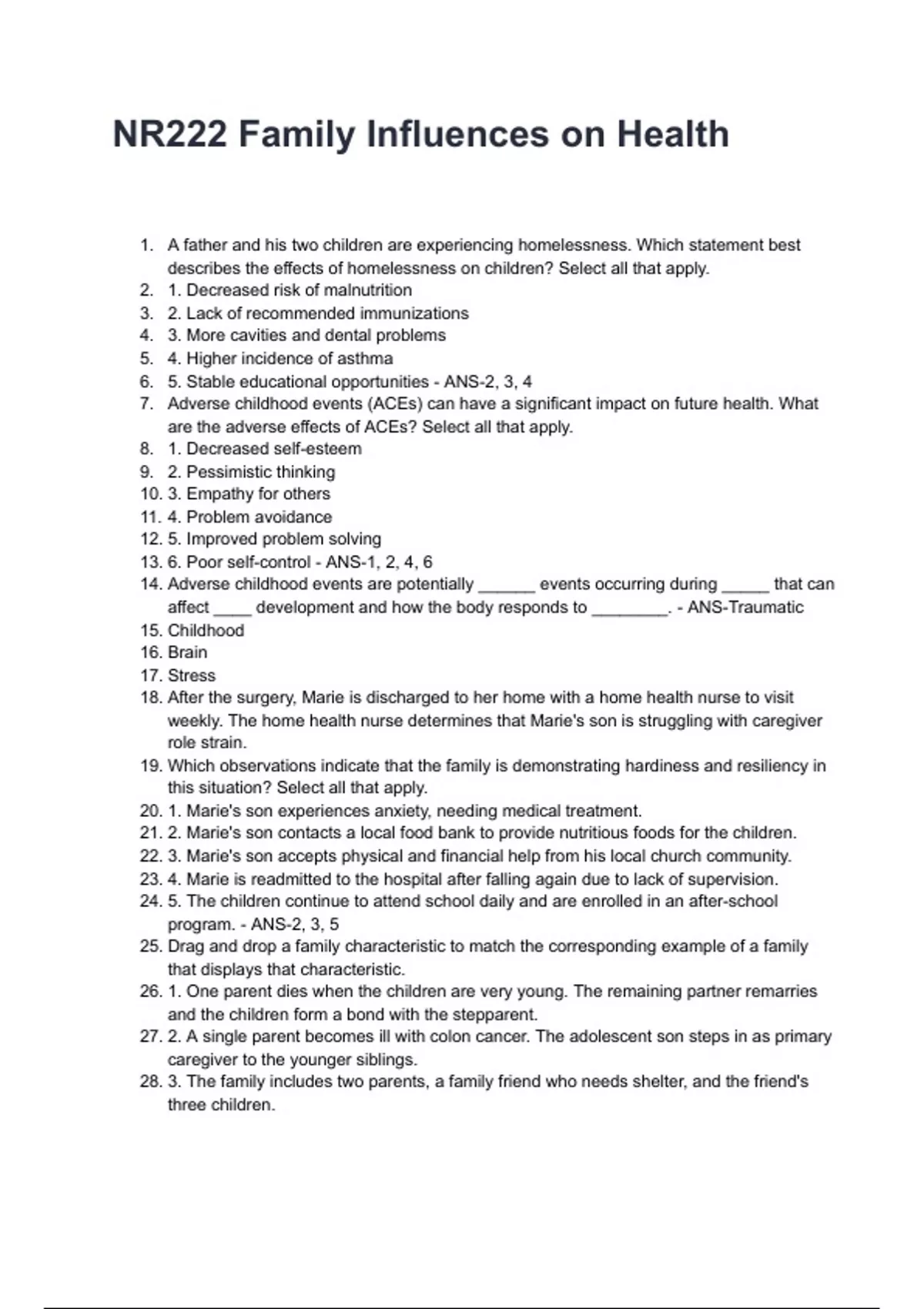 NR222 Family Influences on Health

1. A father and his two children are experiencing homelessness. Which statement best describes the effects of homelessness on children? Select all that apply.
2. 1. Decreased risk of malnutrition
3. 2. Lack of recommended immunizations
4. 3. More cavities and dental problems
5. 4. Higher incidence of asthma
6. 5. Stable educational opportunities - ANS-2, 3, 4
7. Adverse childhood events (ACEs) can have a significant impact on future health. What are the adverse effects of ACEs? Select all that apply.
8. 1. Decreased self-esteem
9. 2. Pessimistic thinking
10. 3. Empathy for others
11. 4. Problem avoidance
12. 5. Improved problem solving
13. 6. Poor self-control - ANS-1, 2, 4, 6
14. Adverse childhood events are potentially ______ events occurring during _____ that can affect ____ development and how the body responds to ________. - ANS-Traumatic
15. Childhood
16. Brain
17. Stress
18. After the surgery, Marie is discharged to her home with a home health nurse to visit weekly. The home health nurse determines that Marie's son is struggling with caregiver role strain.
19. Which observations indicate that the family is demonstrating hardiness and resiliency in this situation? Select all that apply.
20. 1. Marie's son experiences anxiety, needing medical treatment.
21. 2. Marie's son contacts a local food bank to provide nutritious foods for the children.
22. 3. Marie's son accepts physical and financial help from his local church community.
23. 4. Marie is readmitted to the hospital after falling again due to lack of supervision.
24. 5. The children continue to attend school daily and are enrolled in an after-school program. - ANS-2, 3, 5
25. Drag and drop a family characteristic to match the corresponding example of a family that displays that characteristic.
26. 1. One parent dies when the children are very young. The remaining partner remarries and the children form a bond with the stepparent.
27. 2. A single parent becomes ill with colon cancer. The adolescent son steps in as primary caregiver to the younger siblings.
28. 3. The family includes two parents, a family friend who needs shelter, and the friend's three children.